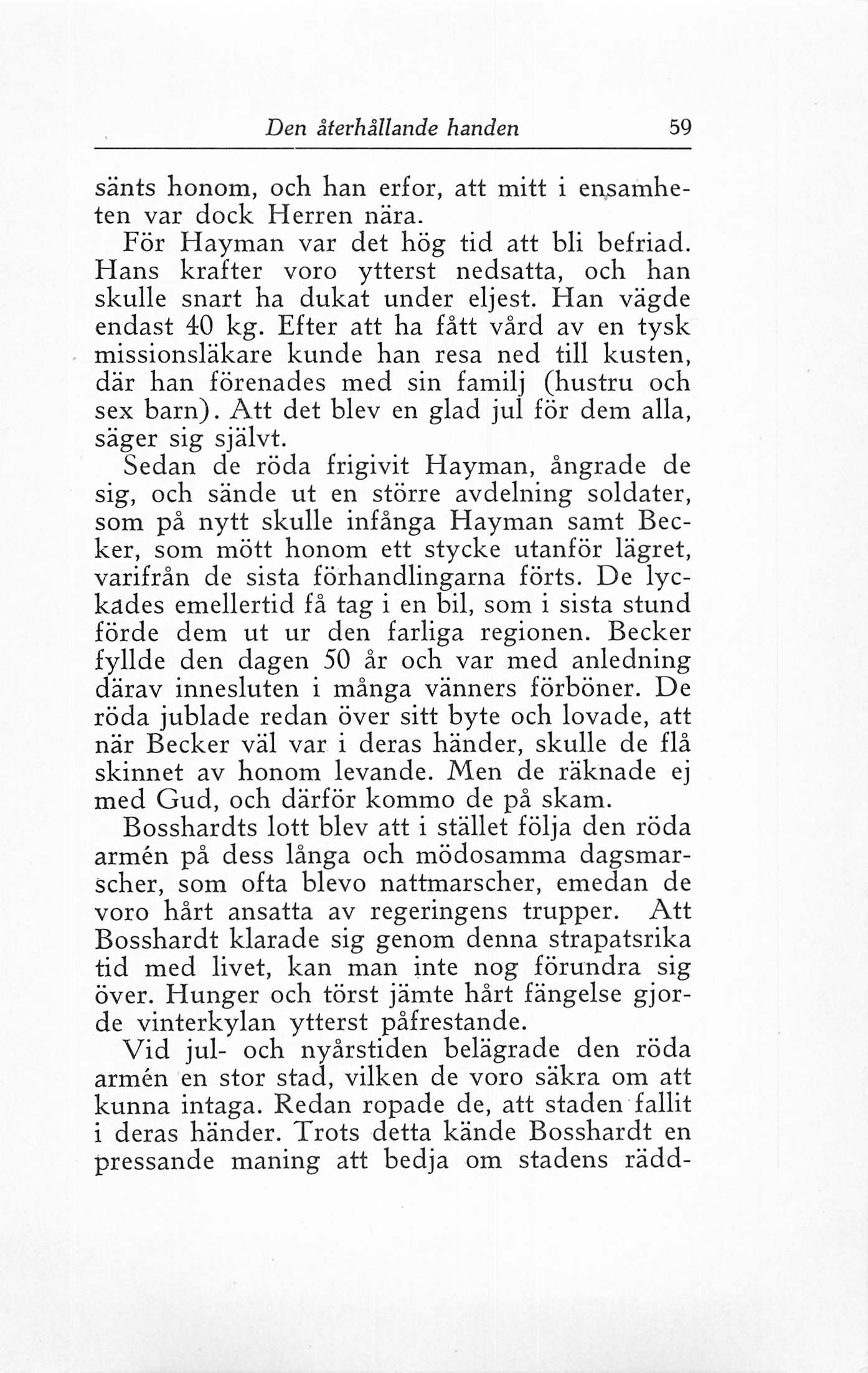 Den återhållande handen 59

sänts honom, och han erfor, att mitt i ensamheten var dock Herren nära.

För Hayman var det hög tid att bli befriad. Hans krafter voro ytterst nedsatta, och han skulle snart ha dukat under eljest. Han vägde endast 40 kg. Efter att ha fått vård av en tysk missionsläkare kunde han resa ned till kusten, där han förenades med sin familj (hustru och sex barn). Att det blev en glad jul för dem alla, säger sig självt.

Sedan de röda frigivit Hayman, ångrade de sig, och sände ut en större avdelning soldater, som på nytt skulle infånga Hayman samt Becker, som mött honom ett stycke utanför lägret, varifrån de sista förhandlingarna förts. De lyckades emellertid få tag i en bil, som i sista stund förde dem ut ur den farliga regionen. Becker fyllde den dagen 50 år och var med anledning därav innesluten i många vänners förböner. De röda jublade redan över sitt byte och lovade, att när Becker väl var i deras händer, skulle de flå skinnet av honom levande. Men de räknade ej med Gud, och därför kommo de på skam.

Bosshardts lott blev att i stället följa den röda armén på dess långa och mödosamma dagsmarscher, som ofta blevo nattmarscher, emedan de voro hårt ansatta av regeringens trupper. Att Bosshardt klarade sig genom denna strapatsrika tid med livet, kan man inte nog förundra sig över. Hunger och törst jämte hårt fängelse gjorde vinterkylan ytterst påfrestande.

Vid jul- och nyårstiden belägrade den röda armén en stor stad, vilken de voro säkra om att kunna intaga. Redan ropade de, att staden fallit i deras händer. Trots detta kände Bosshardt en pressande maning att bedja om stadens rädd-